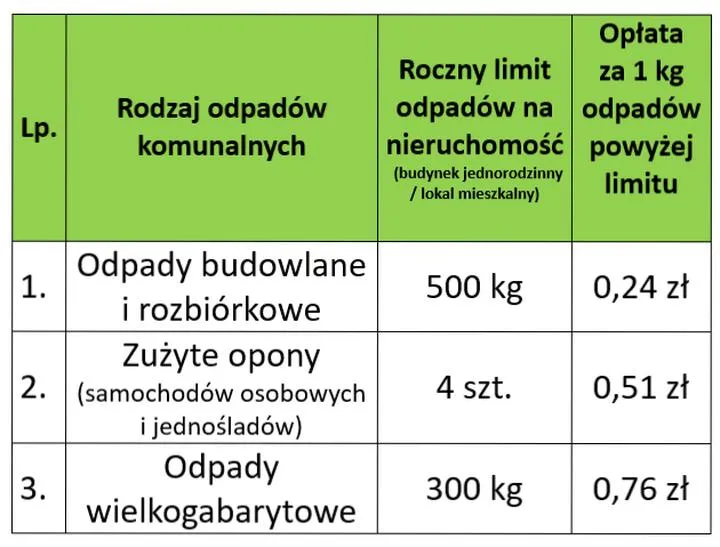 | Lp. | Rodzaj odpadów komunalnych | Roczny limit odpadów na nieruchomość (budynek jednorodzinny / lokal mieszkalny) | Opłata za 1 kg odpadów powyżej limitu |
|---|---|---|---|
| 1. | Odpady budowlane i rozbiórkowe | 500 kg | 0,24 zł |
| 2. | Zużyte opony (samochodów osobowych i jednośladów) | 4 szt. | 0,51 zł |
| 3. | Odpady wielkogabarytowe | 300 kg | 0,76 zł |